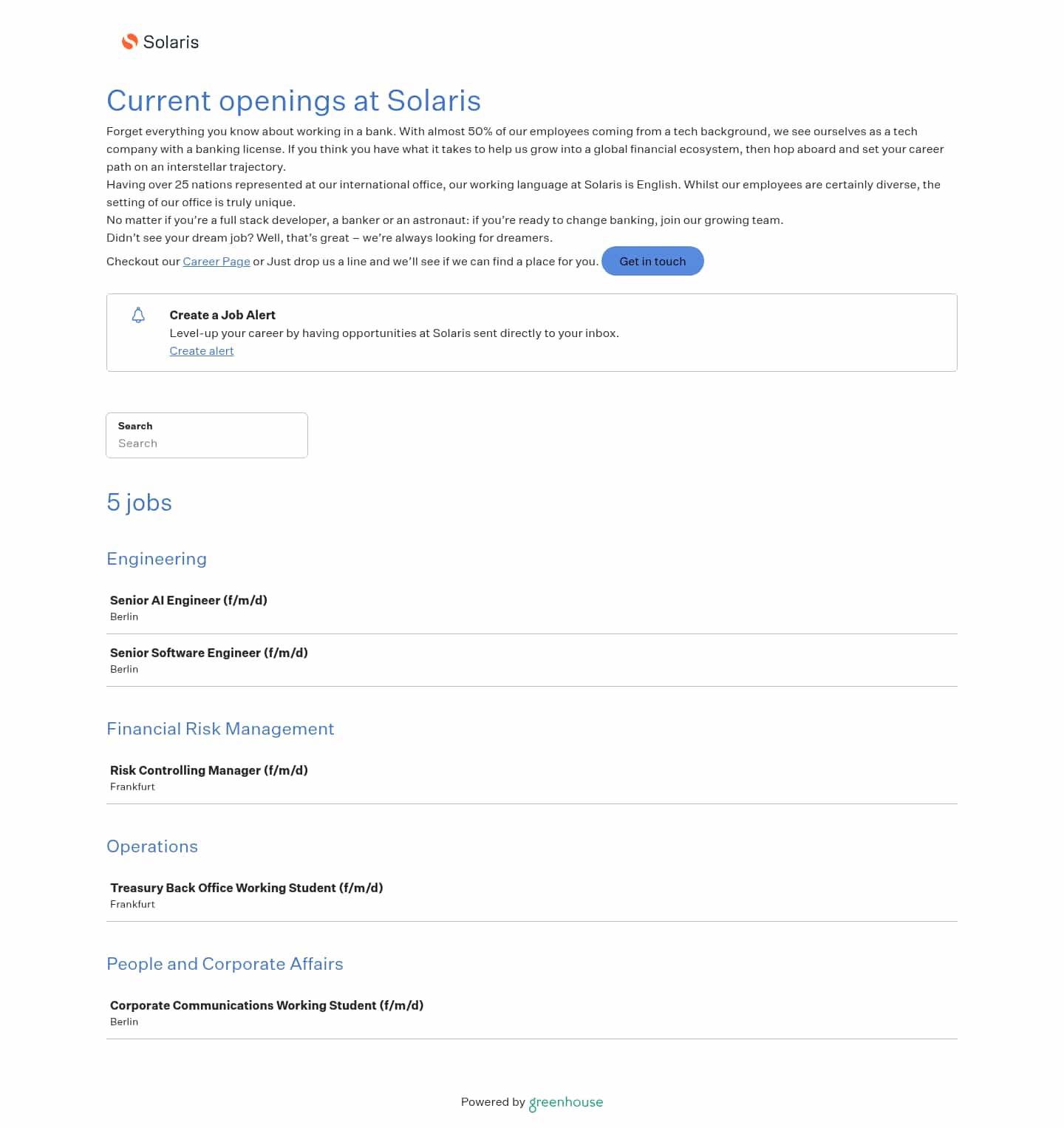 Solaris

Current openings at Solaris

Forget everything you know about working in a bank. With almost 50% of our employees coming from a tech background, we see ourselves as a tech company with a banking license. If you think you have what it takes to help us grow into a global financial ecosystem, then hop aboard and set your career path on an interstellar trajectory.
Having over 25 nations represented at our international office, our working language at Solaris is English. Whilst our employees are certainly diverse, the setting of our office is truly unique.
No matter if you're a full stack developer, a banker or an astronaut: if you're ready to change banking, join our growing team.
Didn't see your dream job? Well, that's great – we're always looking for dreamers.
Checkout our Career Page or Just drop us a line and we'll see if we can find a place for you. Get in touch

Create a Job Alert
Level-up your career by having opportunities at Solaris sent directly to your inbox.
Create alert

Search
Search

5 jobs

Engineering

Senior AI Engineer (f/m/d)
Berlin

Senior Software Engineer (f/m/d)
Berlin

Financial Risk Management

Risk Controlling Manager (f/m/d)
Frankfurt

Operations

Treasury Back Office Working Student (f/m/d)
Frankfurt

People and Corporate Affairs

Corporate Communications Working Student (f/m/d)
Berlin

Powered by greenhouse